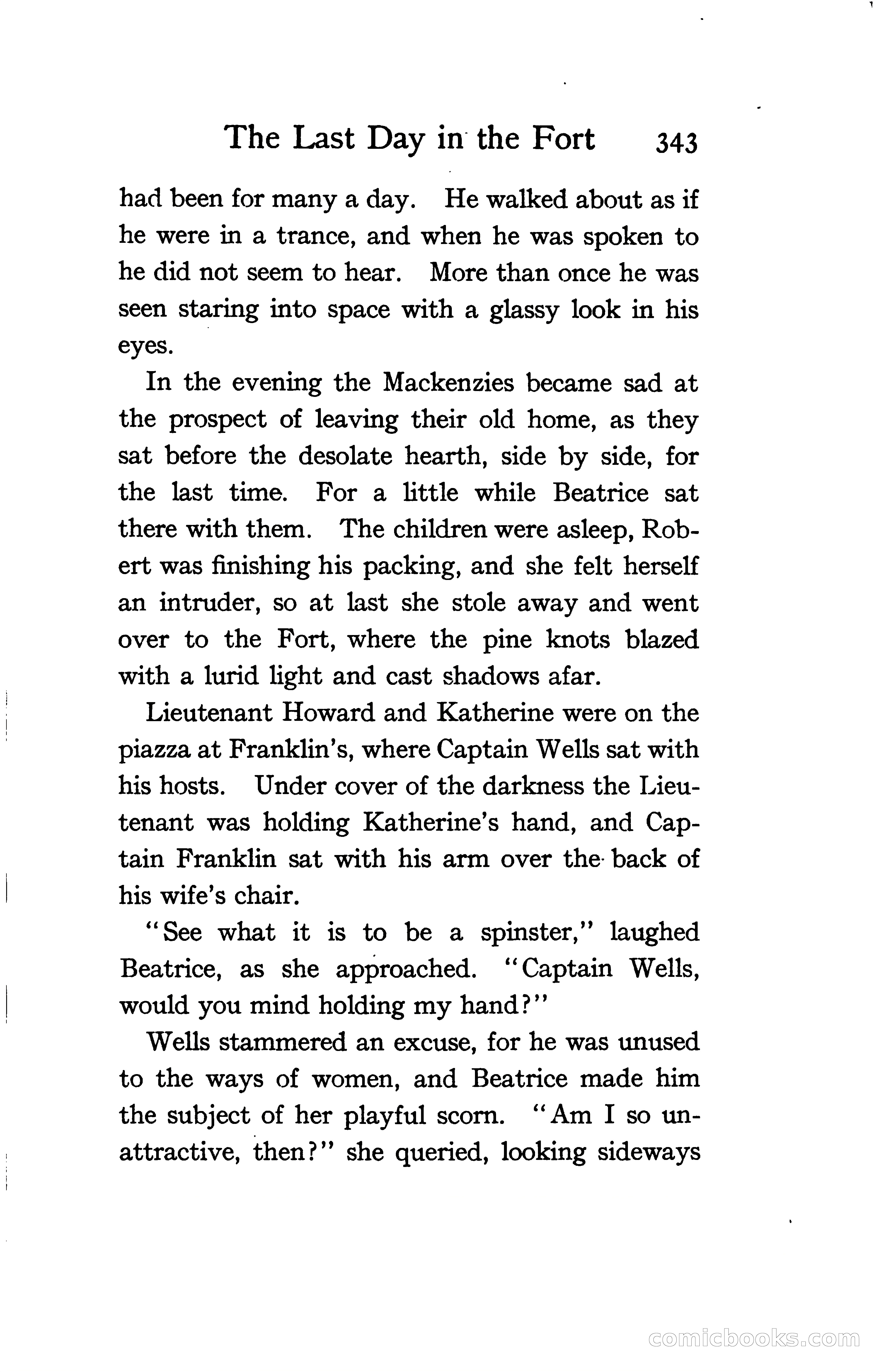 The Last Day in the Fort 343

had been for many a day. He walked about as if he were in a trance, and when he was spoken to he did not seem to hear. More than once he was seen staring into space with a glassy look in his eyes.

In the evening the Mackenzies became sad at the prospect of leaving their old home, as they sat before the desolate hearth, side by side, for the last time. For a little while Beatrice sat there with them. The children were asleep, Robert was finishing his packing, and she felt herself an intruder, so at last she stole away and went over to the Fort, where the pine knots blazed with a lurid light and cast shadows afar.

Lieutenant Howard and Katherine were on the piazza at Franklin's, where Captain Wells sat with his hosts. Under cover of the darkness the Lieutenant was holding Katherine's hand, and Captain Franklin sat with his arm over the back of his wife's chair.

"See what it is to be a spinster," laughed Beatrice, as she approached. "Captain Wells, would you mind holding my hand?"

Wells stammered an excuse, for he was unused to the ways of women, and Beatrice made him the subject of her playful scorn. "Am I so unattractive, then?" she queried, looking sideways

comicbooks.com